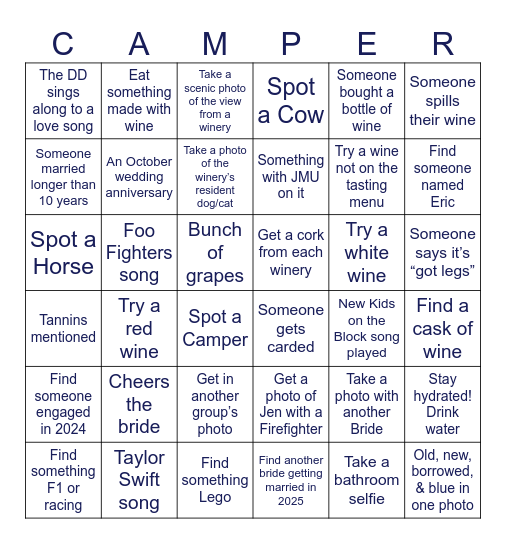 | C | A | M | P | E | R |
|---|---|---|---|---|---|
| The DD sings along to a love song | Eat something made with wine | Take a scenic photo of the view from a winery | Spot a Cow | Someone bought a bottle of wine | Someone spills their wine |
| Someone married longer than 10 years | An October wedding anniversary | Take a photo of the winery's resident dog/cat | Something with JMU on it | Try a wine not on the tasting menu | Find someone named Eric |
| Spot a Horse | Foo Fighters song | Bunch of grapes | Get a cork from each winery | Try a white wine | Someone says it's "got legs" |
| Tannins mentioned | Try a red wine | Spot a Camper | Someone gets carded | New Kids on the Block song played | Find a cask of wine |
| Find someone engaged in 2024 | Cheers the bride | Get in another group's photo | Get a photo of Jen with a Firefighter | Take a photo with another Bride | Stay hydrated! Drink water |
| Find something F1 or racing | Taylor Swift song | Find something Lego | Find another bride getting married in 2025 | Take a bathroom selfie | Old, new, borrowed, & blue in one photo |